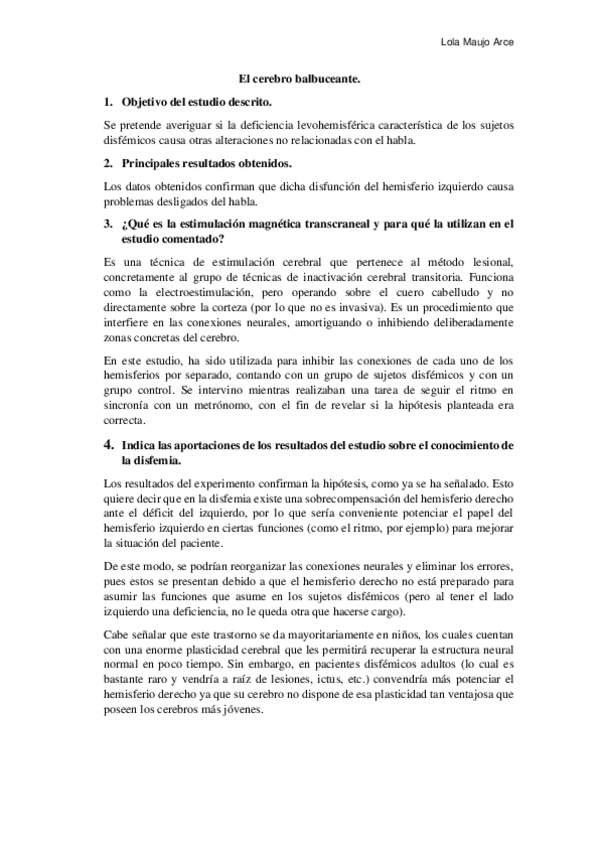 Lola Maujo Arce

El cerebro balbuceante.

1. Objetivo del estudio descrito.

Se pretende averiguar si la deficiencia levohemisférica característica de los sujetos disfémicos causa otras alteraciones no relacionadas con el habla.

2. Principales resultados obtenidos.

Los datos obtenidos confirman que dicha disfunción del hemisferio izquierdo causa problemas desligados del habla.

3. ¿Qué es la estimulación magnética transcraneal y para qué la utilizan en el estudio comentado?

Es una técnica de estimulación cerebral que pertenece al método lesional, concretamente al grupo de técnicas de inactivación cerebral transitoria. Funciona como la electroestimulación, pero operando sobre el cuero cabelludo y no directamente sobre la corteza (por lo que no es invasiva). Es un procedimiento que interfiere en las conexiones neurales, amortiguando o inhibiendo deliberadamente zonas concretas del cerebro.

En este estudio, ha sido utilizada para inhibir las conexiones de cada uno de los hemisferios por separado, contando con un grupo de sujetos disfémicos y con un grupo control. Se intervino mientras realizaban una tarea de seguir el ritmo en sincronía con un metrónomo, con el fin de revelar si la hipótesis planteada era correcta.

4. Indica las aportaciones de los resultados del estudio sobre el conocimiento de la disfemia.

Los resultados del experimento confirman la hipótesis, como ya se ha señalado. Esto quiere decir que en la disfemia existe una sobrecompensación del hemisferio derecho ante el déficit del izquierdo, por lo que sería conveniente potenciar el papel del hemisferio izquierdo en ciertas funciones (como el ritmo, por ejemplo) para mejorar la situación del paciente.

De este modo, se podrían reorganizar las conexiones neurales y eliminar los errores, pues estos se presentan debido a que el hemisferio derecho no está preparado para asumir las funciones que asume en los sujetos disfémicos (pero al tener el lado izquierdo una deficiencia, no le queda otra que hacerse cargo).

Cabe señalar que este trastorno se da mayoritariamente en niños, los cuales cuentan con una enorme plasticidad cerebral que les permitirá recuperar la estructura neural normal en poco tiempo. Sin embargo, en pacientes disfémicos adultos (lo cual es bastante raro y vendría a raíz de lesiones, ictus, etc.) convendría más potenciar el hemisferio derecho ya que su cerebro no dispone de esa plasticidad tan ventajosa que poseen los cerebros más jóvenes.